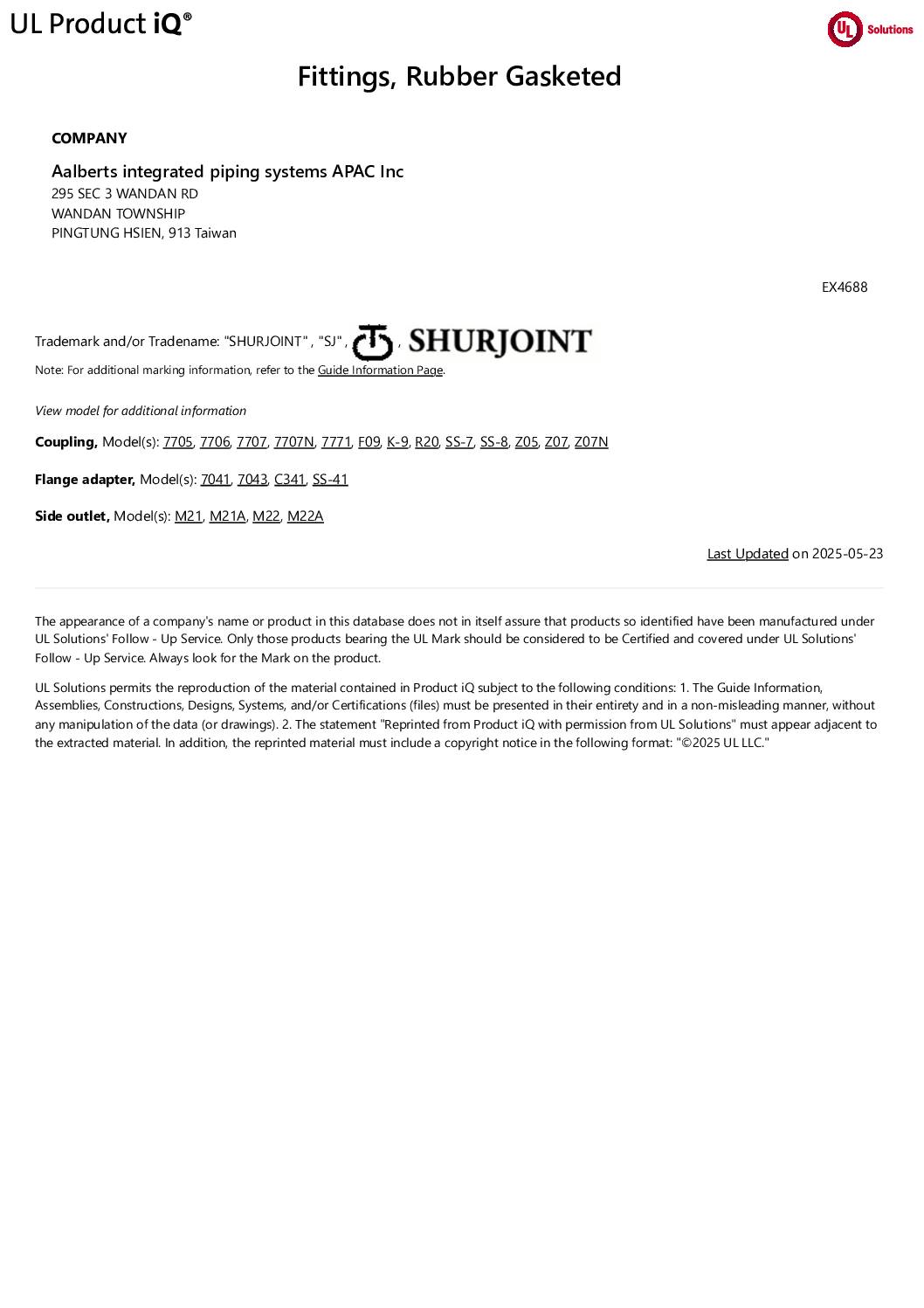 UL Product iQ®

UL Solutions

Fittings, Rubber Gasketed

COMPANY

Aalberts integrated piping systems APAC Inc
295 SEC 3 WANDAN RD
WANDAN TOWNSHIP
PINGTUNG HSIEN, 913 Taiwan

EX4688

Trademark and/or Tradename: "SHURJOINT" , "SJ" , , SHURJOINT

Note: For additional marking information, refer to the Guide Information Page.

View model for additional information

Coupling, Model(s): 7705, 7706, 7707, 7707N, 7771, F09, K-9, R20, SS-7, SS-8, Z05, Z07, Z07N

Flange adapter, Model(s): 7041, 7043, C341, SS-41

Side outlet, Model(s): M21, M21A, M22, M22A

Last Updated on 2025-05-23

The appearance of a company's name or product in this database does not in itself assure that products so identified have been manufactured under UL Solutions' Follow - Up Service. Only those products bearing the UL Mark should be considered to be Certified and covered under UL Solutions' Follow - Up Service. Always look for the Mark on the product.

UL Solutions permits the reproduction of the material contained in Product iQ subject to the following conditions: 1. The Guide Information, Assemblies, Constructions, Designs, Systems, and/or Certifications (files) must be presented in their entirety and in a non-misleading manner, without any manipulation of the data (or drawings). 2. The statement "Reprinted from Product iQ with permission from UL Solutions" must appear adjacent to the extracted material. In addition, the reprinted material must include a copyright notice in the following format: "©2025 UL LLC."